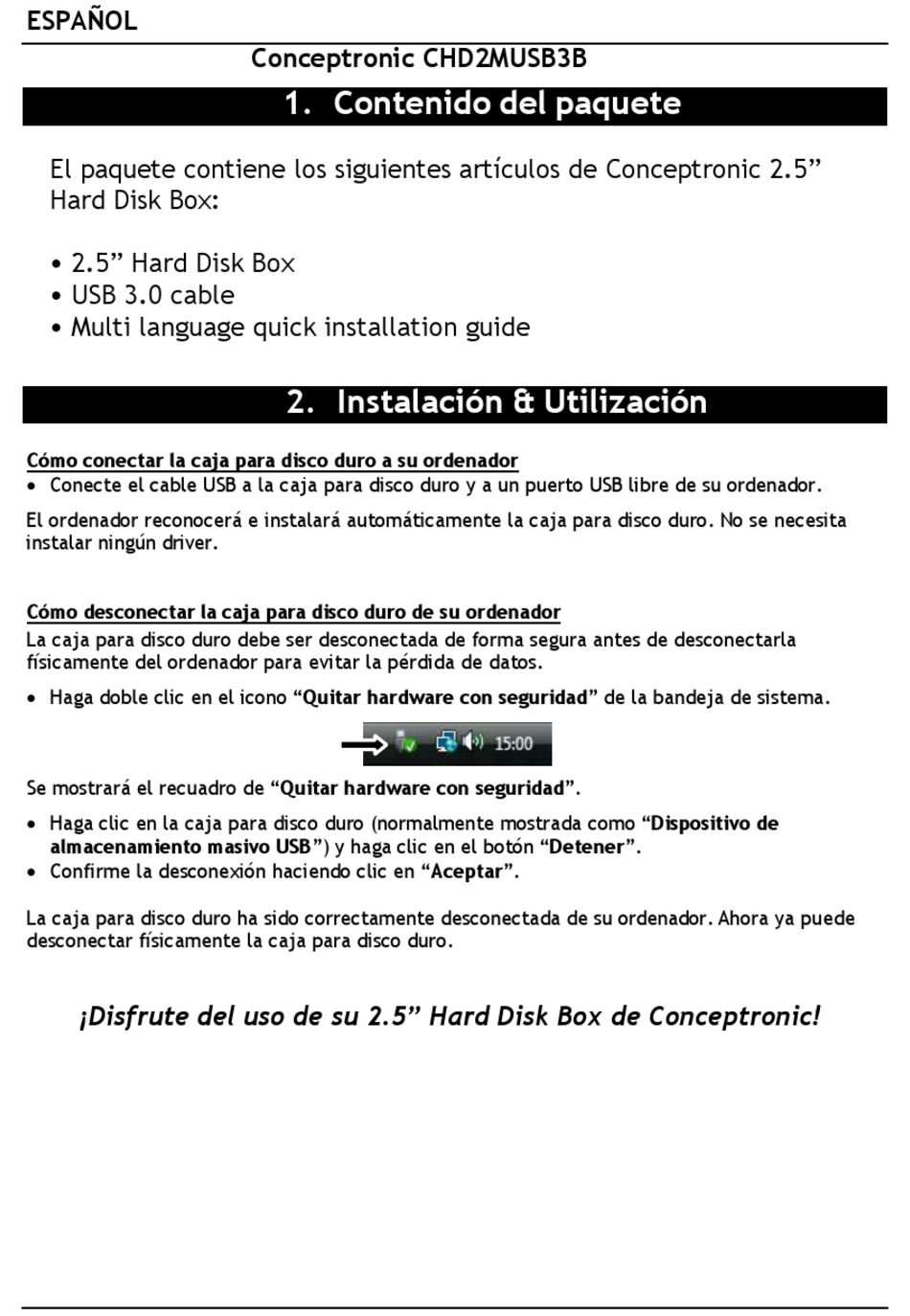 ESPAÑOL

Conceptronic CHD2MUSB3B

1. Contenido del paquete

El paquete contiene los siguientes artículos de Conceptronic 2.5” Hard Disk Box:

• 2.5” Hard Disk Box
• USB 3.0 cable
• Multi language quick installation guide

2. Instalación & Utilización

Cómo conectar la caja para disco duro a su ordenador
• Conecte el cable USB a la caja para disco duro y a un puerto USB libre de su ordenador.

El ordenador reconocerá e instalará automáticamente la caja para disco duro. No se necesita instalar ningún driver.

Cómo desconectar la caja para disco duro de su ordenador
La caja para disco duro debe ser desconectada de forma segura antes de desconectarla físicamente del ordenador para evitar la pérdida de datos.

• Haga doble clic en el icono “Quitar hardware con seguridad” de la bandeja de sistema.

15:00

Se mostrará el recuadro de “Quitar hardware con seguridad”.

• Haga clic en la caja para disco duro (normalmente mostrada como “Dispositivo de almacenamiento masivo USB”) y haga clic en el botón “Detener”.
• Confirme la desconexión haciendo clic en “Aceptar”.

La caja para disco duro ha sido correctamente desconectada de su ordenador. Ahora ya puede desconectar físicamente la caja para disco duro.

¡Disfrute del uso de su 2.5” Hard Disk Box de Conceptronic!